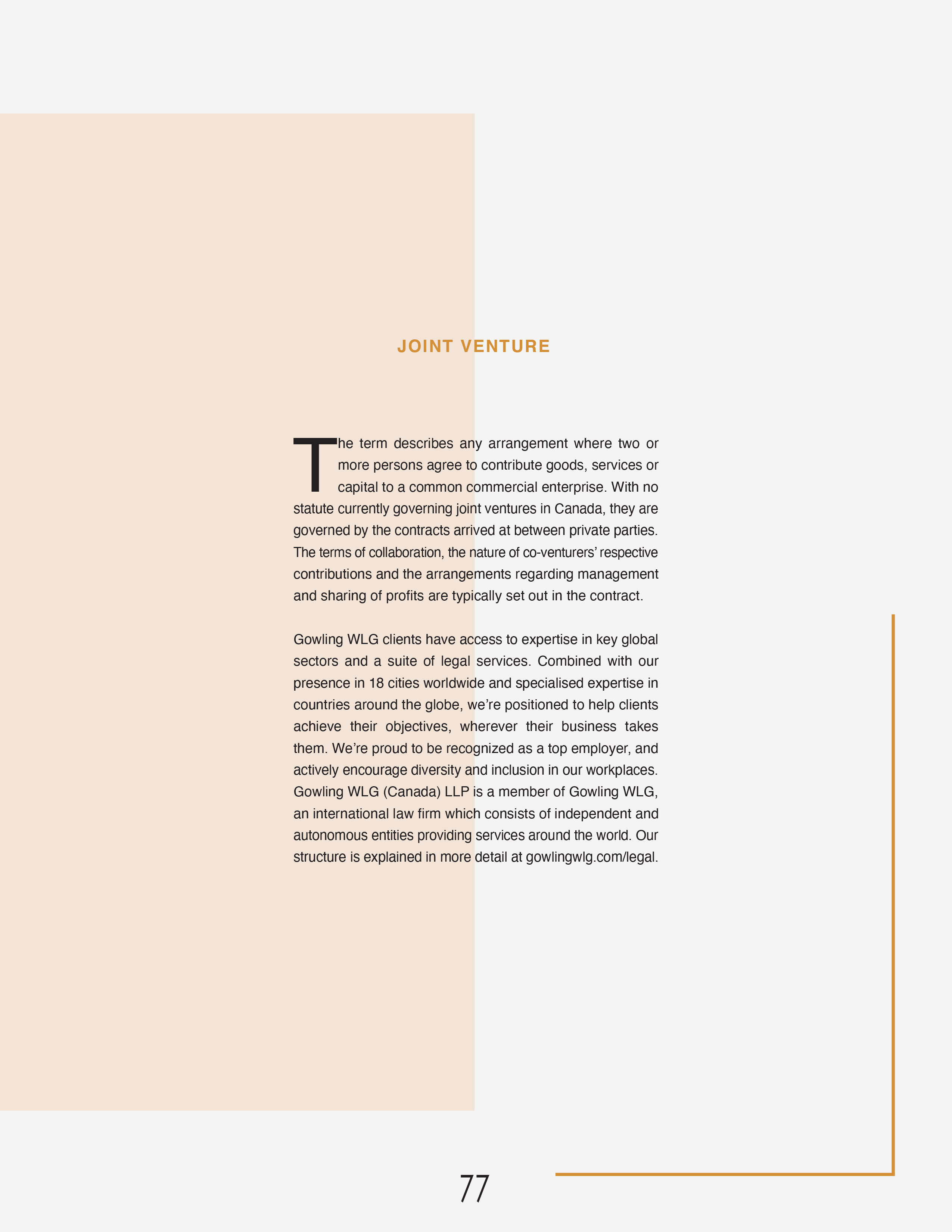 JOINT VENTURE

The term describes any arrangement where two or more persons agree to contribute goods, services or capital to a common commercial enterprise. With no statute currently governing joint ventures in Canada, they are governed by the contracts arrived at between private parties. The terms of collaboration, the nature of co-venturers' respective contributions and the arrangements regarding management and sharing of profits are typically set out in the contract.

Gowling WLG clients have access to expertise in key global sectors and a suite of legal services. Combined with our presence in 18 cities worldwide and specialised expertise in countries around the globe, we're positioned to help clients achieve their objectives, wherever their business takes them. We're proud to be recognized as a top employer, and actively encourage diversity and inclusion in our workplaces. Gowling WLG (Canada) LLP is a member of Gowling WLG, an international law firm which consists of independent and autonomous entities providing services around the world. Our structure is explained in more detail at gowlingwlg.com/legal.

77